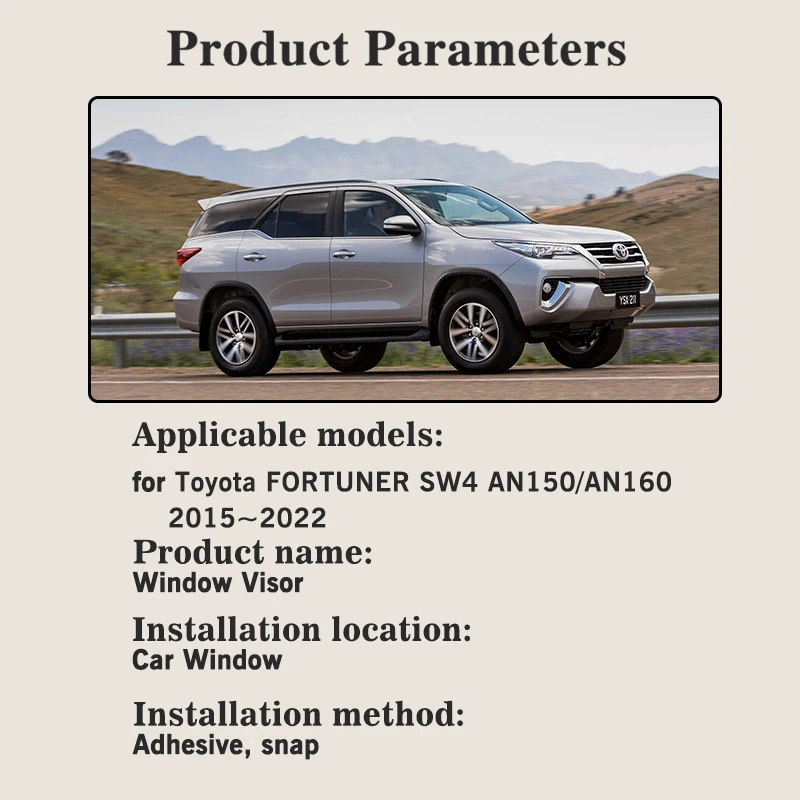 Product Parameters

Applicable models:

for Toyota FORTUNER SW4 AN150/AN160 2015~2022

Product name:
Window Visor

Installation location:
Car Window

Installation method:
Adhesive, snap